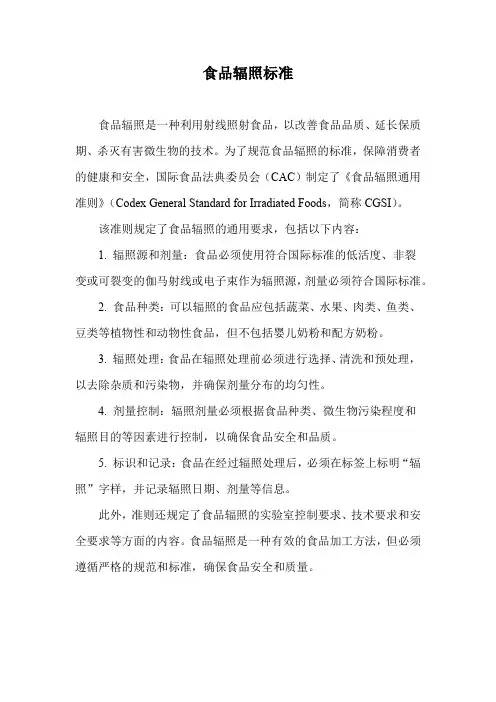 食品辐照标准

食品辐照是一种利用射线照射食品，以改善食品品质、延长保质期、杀灭有害微生物的技术。为了规范食品辐照的标准，保障消费者的健康和安全，国际食品法典委员会（CAC）制定了《食品辐照通用准则》（Codex General Standard for Irradiated Foods，简称 CGSI）。

该准则规定了食品辐照的通用要求，包括以下内容：

1. 辐照源和剂量：食品必须使用符合国际标准的低活度、非裂变或可裂变的伽马射线或电子束作为辐照源，剂量必须符合国际标准。

2. 食品种类：可以辐照的食品应包括蔬菜、水果、肉类、鱼类、豆类等植物性和动物性食品，但不包括婴儿奶粉和配方奶粉。

3. 辐照处理：食品在辐照处理前必须进行选择、清洗和预处理，以去除杂质和污染物，并确保剂量分布的均匀性。

4. 剂量控制：辐照剂量必须根据食品种类、微生物污染程度和辐照目的等因素进行控制，以确保食品安全和品质。

5. 标识和记录：食品在经过辐照处理后，必须在标签上标明“辐照”字样，并记录辐照日期、剂量等信息。

此外，准则还规定了食品辐照的实验室控制要求、技术要求和安全要求等方面的内容。食品辐照是一种有效的食品加工方法，但必须遵循严格的规范和标准，确保食品安全和质量。